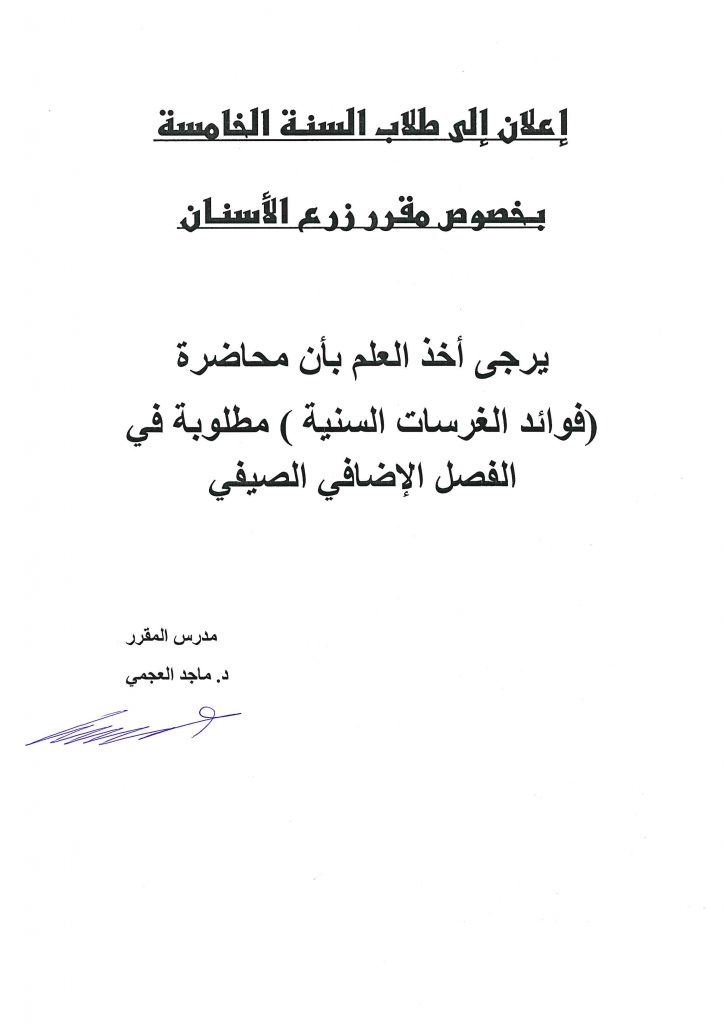 إعلان إلى طلاب السنة الخامسة

بخصوص مقرر زرع الأسنان

يرجى أخذ العلم بأن محاضرة (فوائد الغرسات السنية ) مطلوبة في الفصل الإضافي الصيفي

مدرس المقرر

د. ماجد العجمي